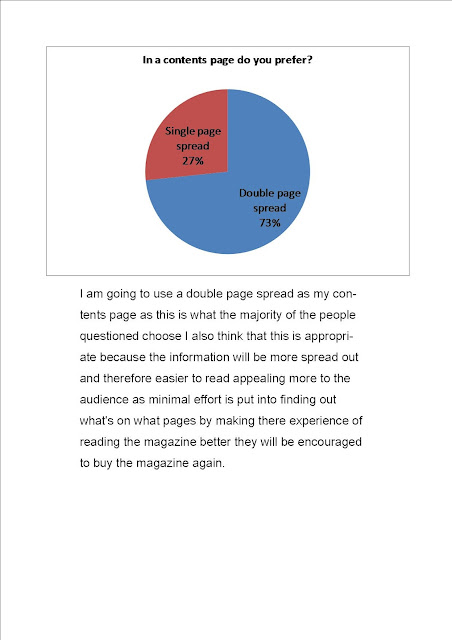 In a contents page do you prefer?

Single page spread 27%

Double page spread 73%

I am going to use a double page spread as my contents page as this is what the majority of the people questioned choose I also think that this is appropriate because the information will be more spread out and therefore easier to read appealing more to the audience as minimal effort is put into finding out what's on what pages by making there experience of reading the magazine better they will be encouraged to buy the magazine again.